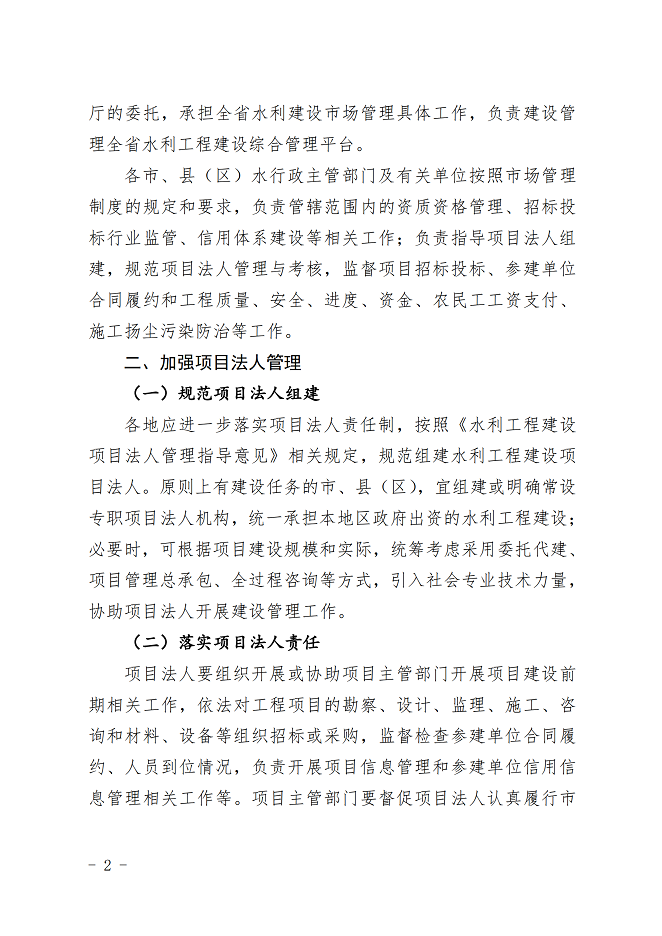 厅的委托，承担全省水利建设市场管理具体工作，负责建设管理全省水利工程建设综合管理平台。

各市、县（区）水行政主管部门及有关单位按照市场管理制度的规定和要求，负责管辖范围内的资质资格管理、招标投标行业监管、信用体系建设等相关工作；负责指导项目法人组建，规范项目法人管理与考核，监督项目招标投标、参建单位合同履约和工程质量、安全、进度、资金、农民工工资支付、施工扬尘污染防治等工作。

二、加强项目法人管理

（一）规范项目法人组建

各地应进一步落实项目法人责任制，按照《水利工程建设项目法人管理指导意见》相关规定，规范组建水利工程建设项目法人。原则上有建设任务的市、县（区），宜组建或明确常设专职项目法人机构，统一承担本地区政府出资的水利工程建设；必要时，可根据项目建设规模和实际，统筹考虑采用委托代建、项目管理总承包、全过程咨询等方式，引入社会专业技术力量，协助项目法人开展建设管理工作。

（二）落实项目法人责任

项目法人要组织开展或协助项目主管部门开展项目建设前期相关工作，依法对工程项目的勘察、设计、监理、施工、咨询和材料、设备等组织招标或采购，监督检查参建单位合同履约、人员到位情况，负责开展项目信息管理和参建单位信用信息管理相关工作等。项目主管部门要督促项目法人认真履行市

- 2 -